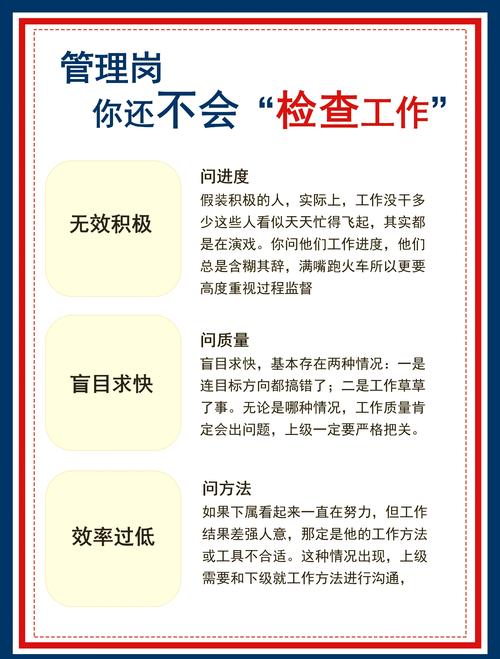 管理岗
你还不会“检查工作”

无效积极

问进度
假装积极的人，实际上，工作没干多少这些人看似天天忙得飞起，其实都是在演戏。你问他们工作进度，他们总是含糊其辞，满嘴跑火车所以更要高度重视过程监督

盲目求快

问质量
盲目求快，基本存在两种情况：一是连目标方向都搞错了；二是工作草草了事。无论是哪种情况，工作质量肯定会出问题，上级一定要严格把关。

效率过低

问方法
如果下属看起来一直在努力，但工作结果差强人意，那定是他的工作方法或工具不合适。这种情况出现，上级需要和下级就工作方法进行沟通，